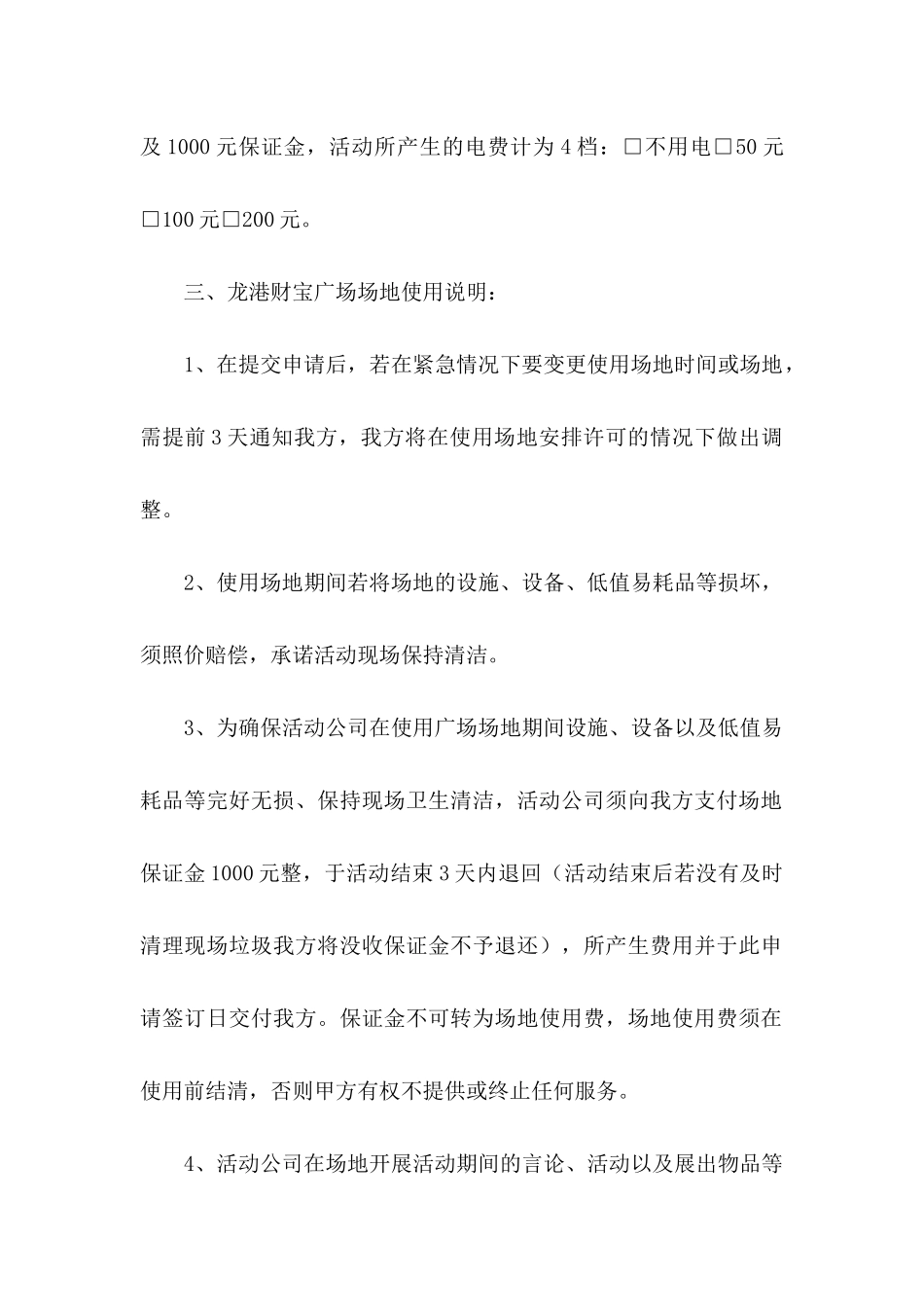 及1000元保证金，活动所产生的电费计为4档：☐不用电☐50元☐100元☐200元。

三、龙港财宝广场场地使用说明：

1、在提交申请后，若在紧急情况下要变更使用场地时间或场地，需提前3天通知我方，我方将在使用场地安排许可的情况下做出调整。

2、使用场地期间若将场地的设施、设备、低值易耗品等损坏，须照价赔偿，承诺活动现场保持清洁。

3、为确保活动公司在使用广场场地期间设施、设备以及低值易耗品等完好无损、保持现场卫生清洁，活动公司须向我方支付场地保证金1000元整，于活动结束3天内退回（活动结束后若没有及时清理现场垃圾我方将没收保证金不予退还），所产生费用并于此申请签订日交付我方。保证金不可转为场地使用费，场地使用费须在使用前结清，否则甲方有权不提供或终止任何服务。

4、活动公司在场地开展活动期间的言论、活动以及展出物品等